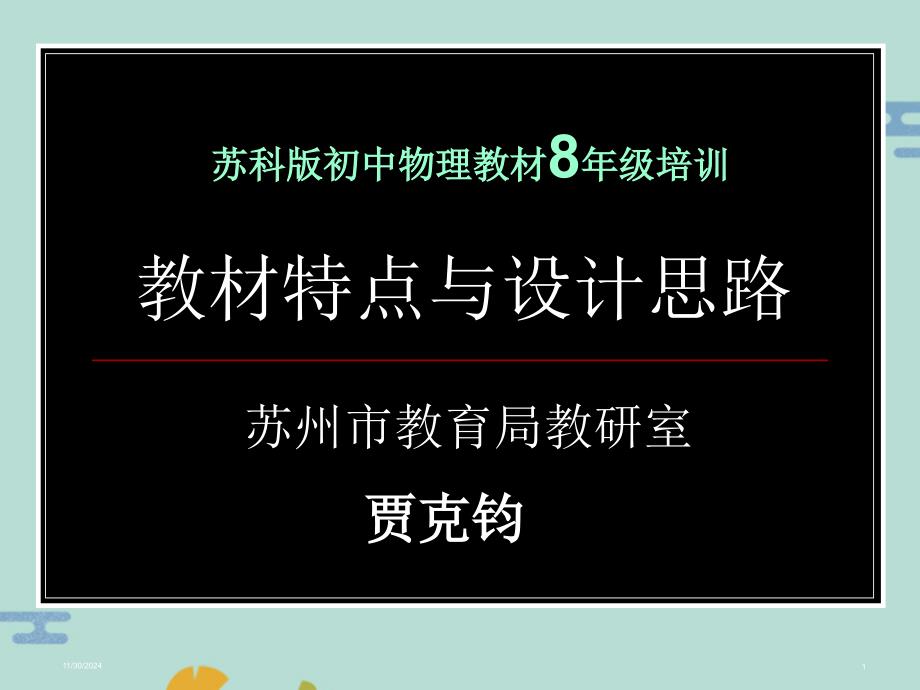 苏科版初中物理教材8年级培训

教材特点与设计思路

苏州市教育局教研室

贾克钧

11/30/2024

1